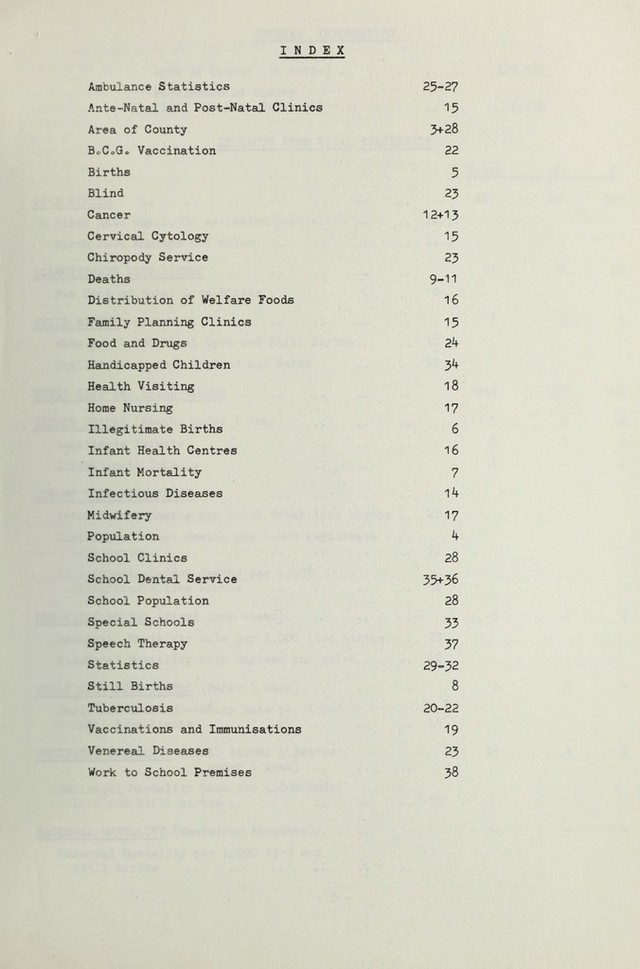 INDEX

Ambulance Statistics 25-27
Ante-Natal and Post-Natal Clinics 15
Area of County 3+28
B.C.G. Vaccination 22
Births 5
Blind 23
Cancer 12+13
Cervical Cytology 15
Chiropody Service 23
Deaths 9-11
Distribution of Welfare Foods 16
Family Planning Clinics 15
Food and Drugs 24
Handicapped Children 34
Health Visiting 18
Home Nursing 17
Illegitimate Births 6
Infant Health Centres 16
Infant Mortality 7
Infectious Diseases 14
Midwifery 17
Population 4
School Clinics 28
School Dental Service 35+36
School Population 28
Special Schools 33
Speech Therapy 37
Statistics 29-32
Still Births 8
Tuberculosis 20-22
Vaccinations and Immunisations 19
Venereal Diseases 23
Work to School Premises 38